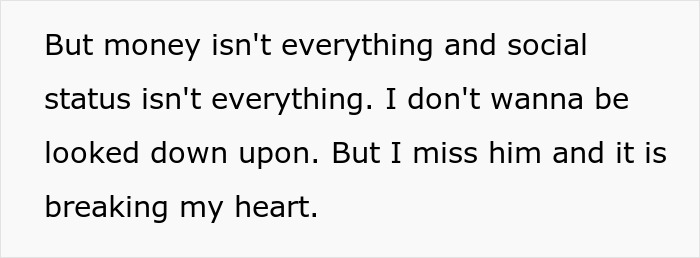 But money isn't everything and social status isn't everything. I don't wanna be looked down upon. But I miss him and it is breaking my heart.